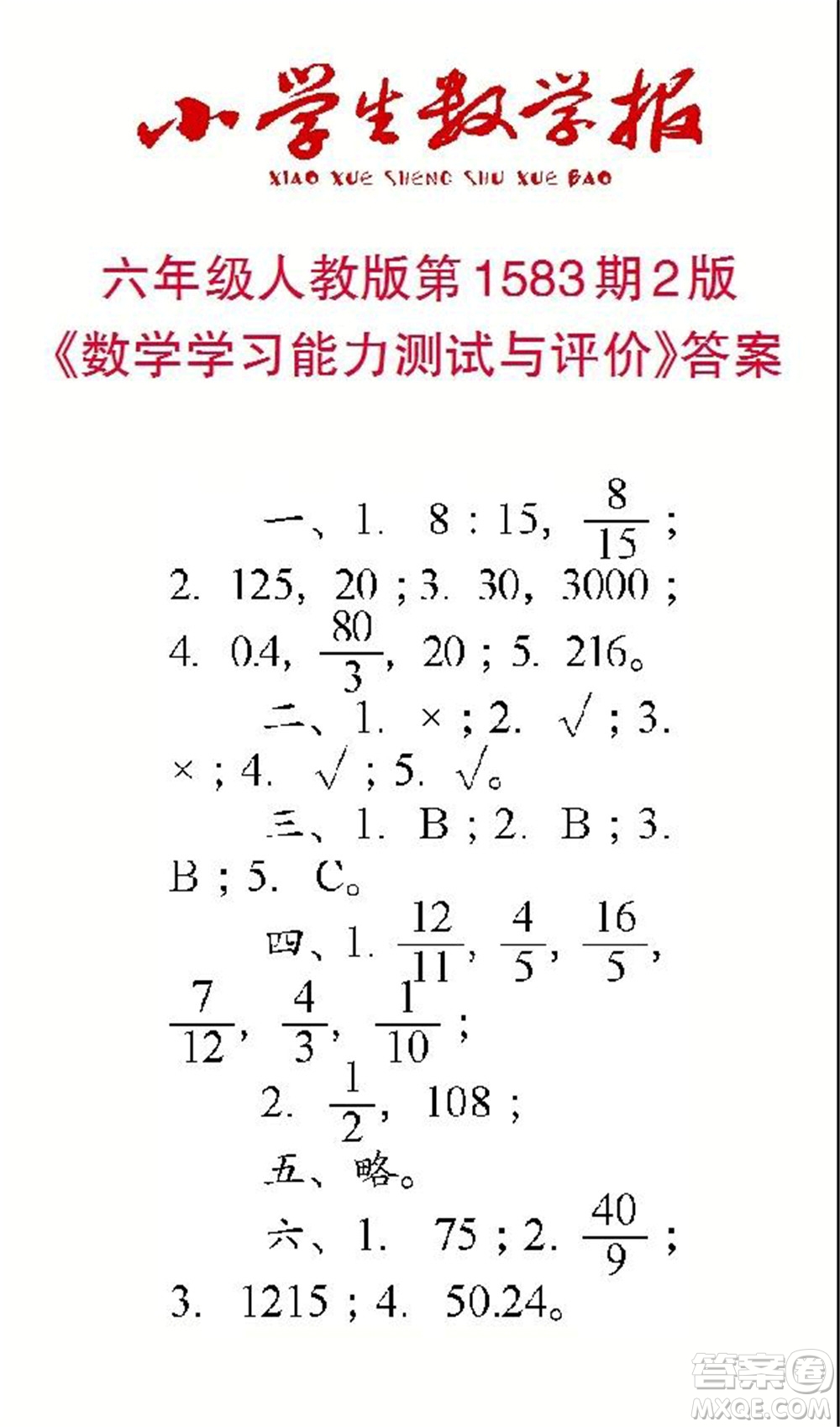 小学生数学报

XIAO XUE SHENG SHU XUE BAO

六年级人教版第1583期2版

《数学学习能力测试与评价》答案

一、1. 8 : 15, $\frac{8}{15}$；2. 125, 20；3. 30, 3000；4. 0.4, $\frac{80}{3}$, 20；5. 216。

二、1. ×；2. √；3. ×；4. √；5. √。

三、1. B；2. B；3. B；5. C。

四、1. $\frac{12}{11}$, $\frac{4}{5}$, $\frac{16}{5}$, $\frac{7}{12}$, $\frac{4}{3}$, $\frac{1}{10}$；

2. $\frac{1}{2}$, 108；

五、略。

六、1. 75；2. $\frac{40}{9}$；3. 1215；4. 50.24。

答案圈
MXQE.COM